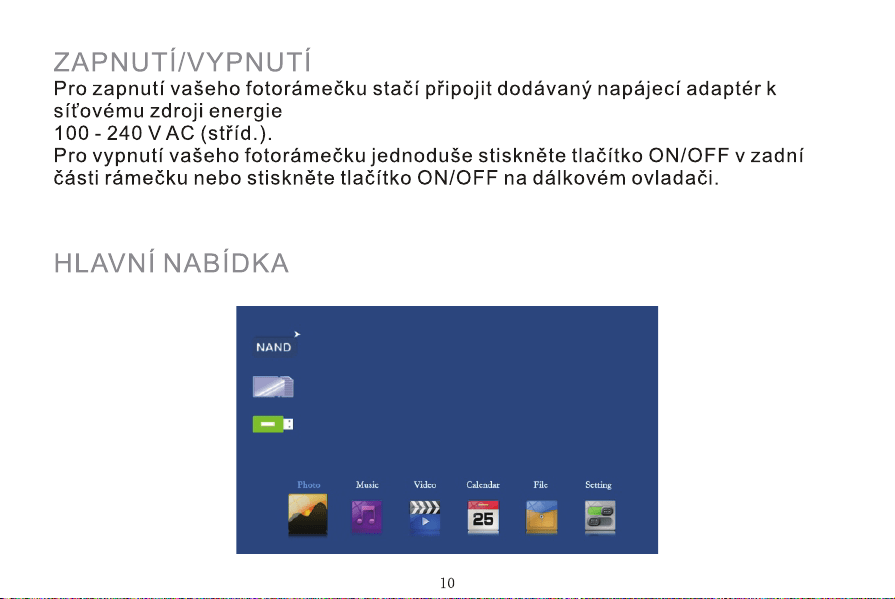 ZAPNUTÍ/VYPNUTÍ

Pro zapnutí vašeho fotorámečku stačí připojit dodávaný napájecí adaptér k síťovému zdroji energie
100 - 240 V AC (stříd.).
Pro vypnutí vašeho fotorámečku jednoduše stiskněte tlačítko ON/OFF v zadní části rámečku nebo stiskněte tlačítko ON/OFF na dálkovém ovladači.

HLAVNÍ NABÍDKA

NAND

Photo Music Video Calendar File Setting

25

10